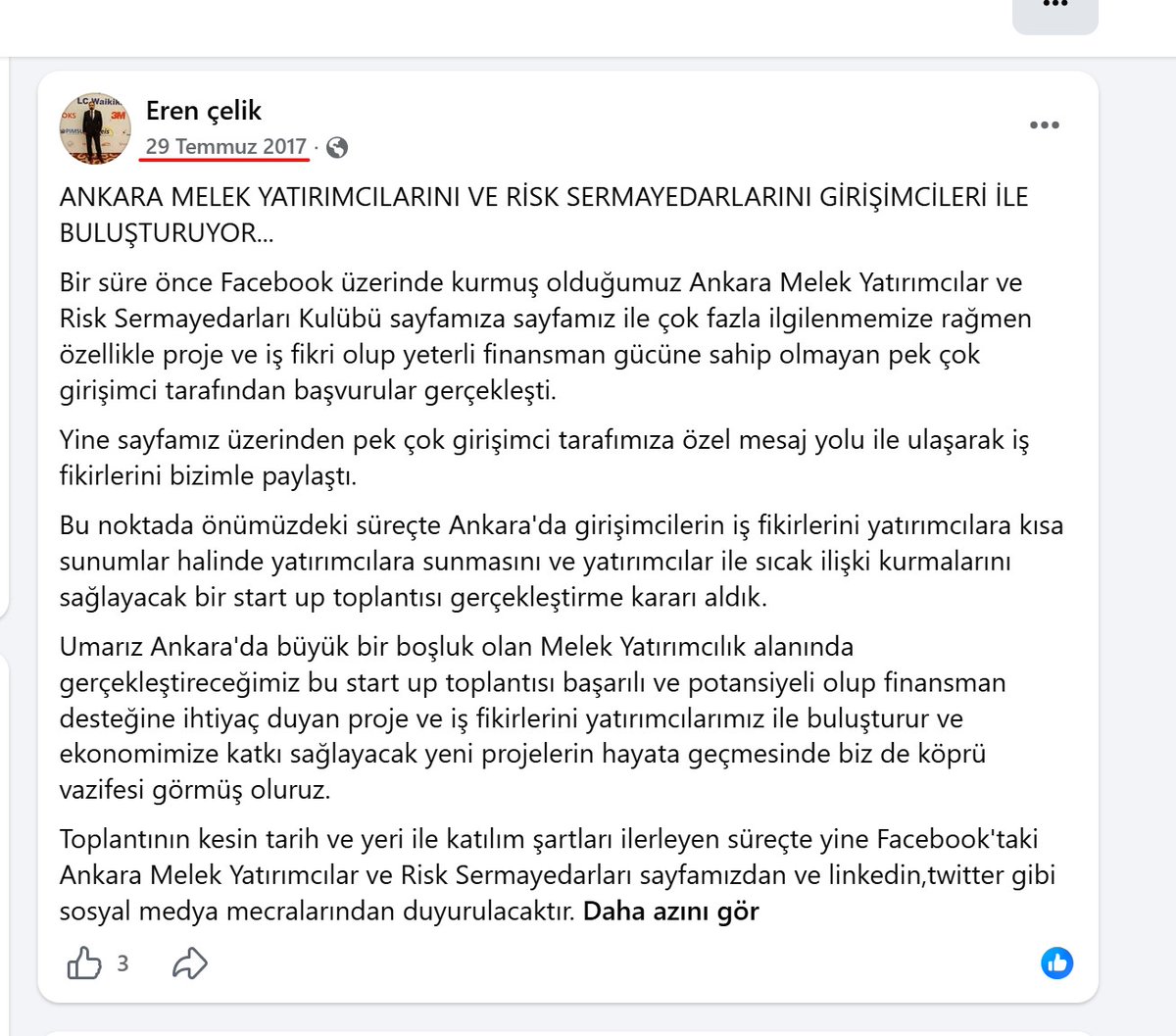 Eren çelik
29 Temmuz 2017 ·

ANKARA MELEK YATIRIMCILARINI VE RİSK SERMAYEDARLARINI GİRİŞİMCİLERİ İLE BULUŞTURUYOR...

Bir süre önce Facebook üzerinde kurmuş olduğumuz Ankara Melek Yatırımcılar ve Risk Sermayedarları Kulübü sayfamıza sayfamız ile çok fazla ilgilenmemize rağmen özellikle proje ve iş fikri olup yeterli finansman gücüne sahip olmayan pek çok girişimci tarafından başvurular gerçekleşti.

Yine sayfamız üzerinden pek çok girişimci tarafımıza özel mesaj yolu ile ulaşarak iş fikirlerini bizimle paylaştı.

Bu noktada önümüzdeki süreçte Ankara'da girişimcilerin iş fikirlerini yatırımcılara kısa sunumlar halinde yatırımcılara sunmasını ve yatırımcılar ile sıcak ilişki kurmalarını sağlayacak bir start up toplantısı gerçekleştirme kararı aldık.

Umarız Ankara'da büyük bir boşluk olan Melek Yatırımcılık alanında gerçekleştireceğimiz bu start up toplantısı başarılı ve potansiyeli olup finansman desteğine ihtiyaç duyan proje ve iş fikirlerini yatırımcılarımız ile buluşturur ve ekonomimize katkı sağlayacak yeni projelerin hayata geçmesinde biz de köprü vazifesi görmüş oluruz.

Toplantının kesin tarih ve yeri ile katılım şartları ilerleyen süreçte yine Facebook'taki Ankara Melek Yatırımcılar ve Risk Sermayedarları sayfamızdan ve linkedin,twitter gibi sosyal medya mecralarından duyurulacaktır. Daha azını gör

3